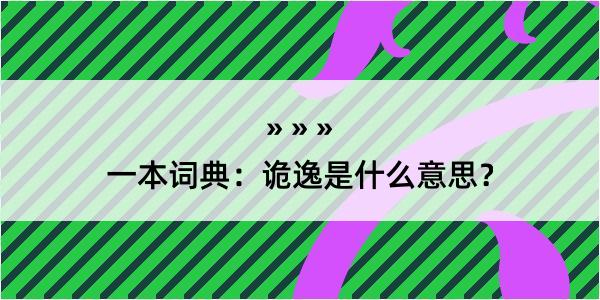 » » »
一本词典：诡逸是什么意思？